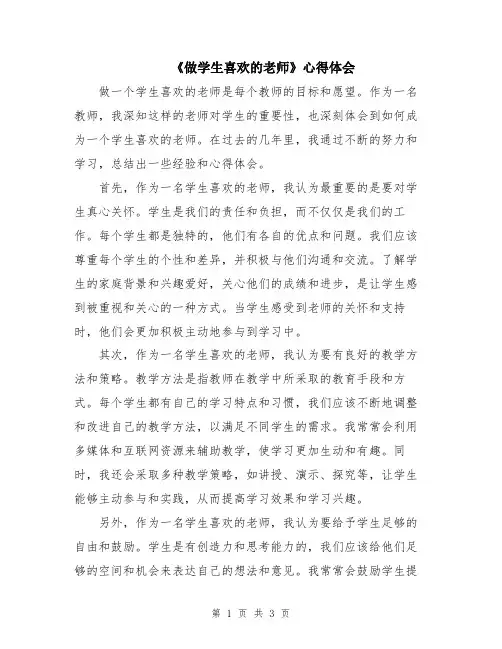 《做学生喜欢的老师》心得体会

做一个学生喜欢的老师是每个教师的目标和愿望。作为一名教师，我深知这样的老师对学生的重要性，也深刻体会到如何成为一个学生喜欢的老师。在过去的几年里，我通过不断的努力和学习，总结出一些经验和心得体会。

首先，作为一名学生喜欢的老师，我认为最重要的是要对学生真心关怀。学生是我们的责任和负担，而不仅仅是我们的工作。每个学生都是独特的，他们有各自的优点和问题。我们应该尊重每个学生的个性和差异，并积极与他们沟通和交流。了解学生的家庭背景和兴趣爱好，关心他们的成绩和进步，是让学生感到被重视和关心的一种方式。当学生感受到老师的关怀和支持时，他们会更加积极主动地参与到学习中。

其次，作为一名学生喜欢的老师，我认为要有良好的教学方法和策略。教学方法是指教师在教学中所采取的教育手段和方式。每个学生都有自己的学习特点和习惯，我们应该不断地调整和改进自己的教学方法，以满足不同学生的需求。我常常会利用多媒体和互联网资源来辅助教学，使学习更加生动和有趣。同时，我还会采取多种教学策略，如讲授、演示、探究等，让学生能够主动参与和实践，从而提高学习效果和学习兴趣。

另外，作为一名学生喜欢的老师，我认为要给予学生足够的自由和鼓励。学生是有创造力和思考能力的，我们应该给他们足够的空间和机会来表达自己的想法和意见。我常常会鼓励学生提

第 1 页 共 3 页